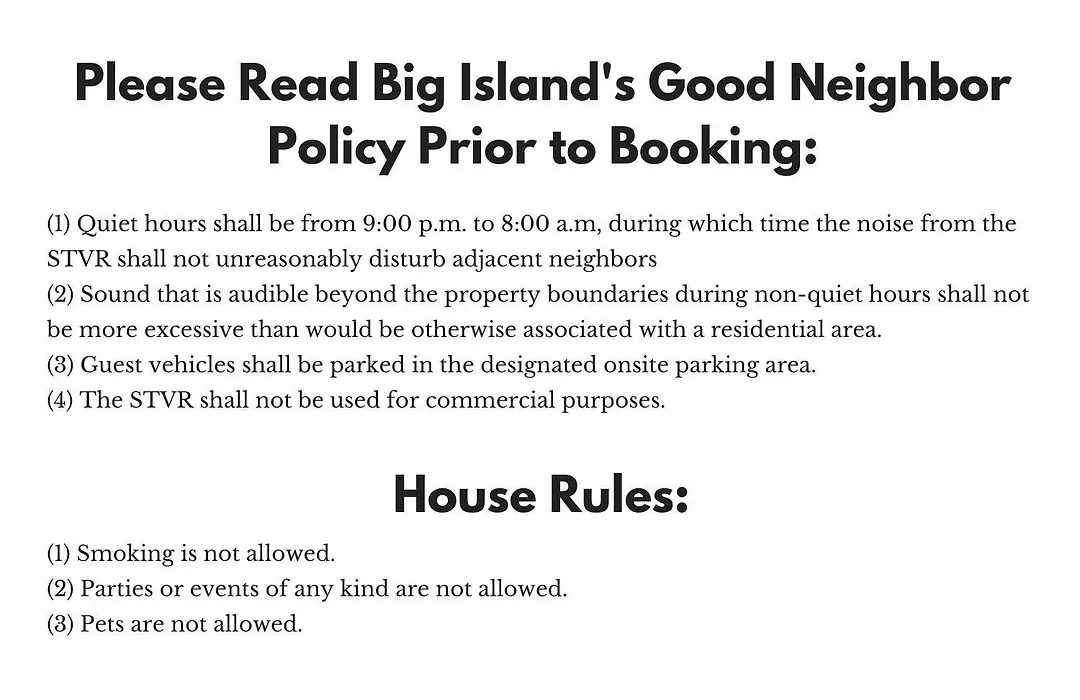 Please Read Big Island's Good Neighbor Policy Prior to Booking:

(1) Quiet hours shall be from 9:00 p.m. to 8:00 a.m, during which time the noise from the STVR shall not unreasonably disturb adjacent neighbors
(2) Sound that is audible beyond the property boundaries during non-quiet hours shall not be more excessive than would be otherwise associated with a residential area.
(3) Guest vehicles shall be parked in the designated onsite parking area.
(4) The STVR shall not be used for commercial purposes.

House Rules:

(1) Smoking is not allowed.
(2) Parties or events of any kind are not allowed.
(3) Pets are not allowed.